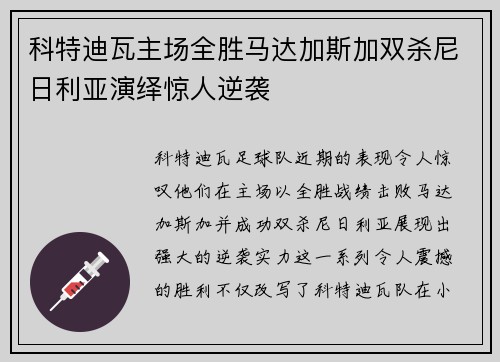 科特迪瓦主场全胜马达加斯加双杀尼日利亚演绎惊人逆袭

科特迪瓦足球队近期的表现令人惊叹他们在主场以全胜战绩击败马达加斯加并成功双杀尼日利亚展现出强大的逆袭实力这一系列令人震撼的胜利不仅改写了科特迪瓦队在小